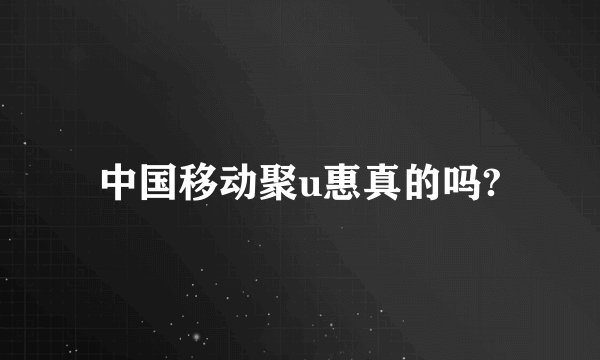 中国移动聚u惠真的吗?